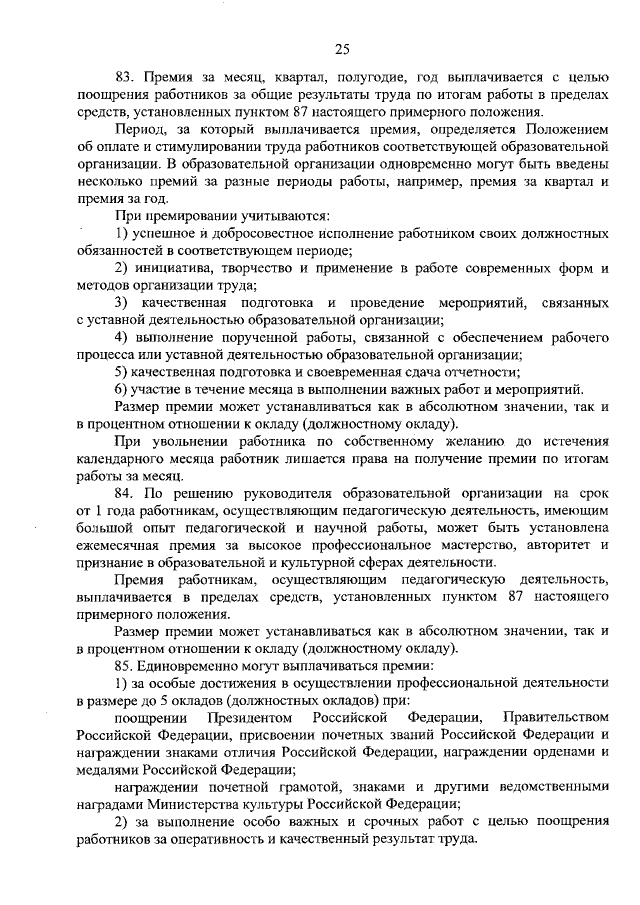 25

83. Премия за месяц, квартал, полугодие, год выплачивается с целью поощрения работников за общие результаты труда по итогам работы в пределах средств, установленных пунктом 87 настоящего примерного положения.

Период, за который выплачивается премия, определяется Положением об оплате и стимулировании труда работников соответствующей образовательной организации. В образовательной организации одновременно могут быть введены несколько премий за разные периоды работы, например, премия за квартал и премия за год.

При премировании учитываются:

1) успешное и добросовестное исполнение работником своих должностных обязанностей в соответствующем периоде;

2) инициатива, творчество и применение в работе современных форм и методов организации труда;

3) качественная подготовка и проведение мероприятий, связанных с уставной деятельностью образовательной организации;

4) выполнение порученной работы, связанной с обеспечением рабочего процесса или уставной деятельностью образовательной организации;

5) качественная подготовка и своевременная сдача отчетности;

6) участие в течение месяца в выполнении важных работ и мероприятий.

Размер премии может устанавливаться как в абсолютном значении, так и в процентном отношении к окладу (должностному окладу).

При увольнении работника по собственному желанию до истечения календарного месяца работник лишается права на получение премии по итогам работы за месяц.

84. По решению руководителя образовательной организации на срок от 1 года работникам, осуществляющим педагогическую деятельность, имеющим большой опыт педагогической и научной работы, может быть установлена ежемесячная премия за высокое профессиональное мастерство, авторитет и признание в образовательной и культурной сферах деятельности.

Премия работникам, осуществляющим педагогическую деятельность, выплачивается в пределах средств, установленных пунктом 87 настоящего примерного положения.

Размер премии может устанавливаться как в абсолютном значении, так и в процентном отношении к окладу (должностному окладу).

85. Единовременно могут выплачиваться премии:

1) за особые достижения в осуществлении профессиональной деятельности в размере до 5 окладов (должностных окладов) при:

поощрении Президентом Российской Федерации, Правительством Российской Федерации, присвоении почетных званий Российской Федерации и награждении знаками отличия Российской Федерации, награждении орденами и медалями Российской Федерации;

награждении почетной грамотой, знаками и другими ведомственными наградами Министерства культуры Российской Федерации;

2) за выполнение особо важных и срочных работ с целью поощрения работников за оперативность и качественный результат труда.